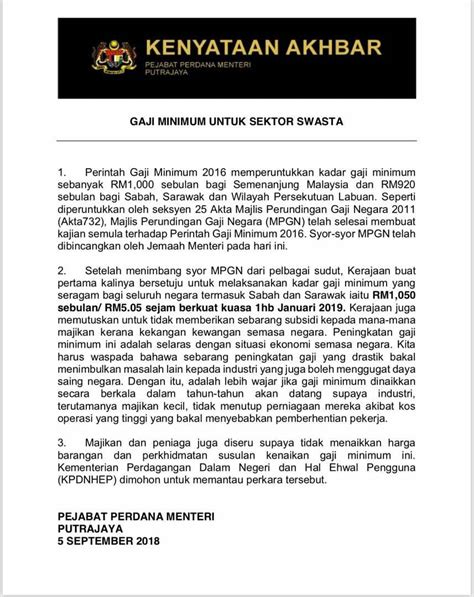 KENYATAAN AKHBAR
PEJABAT PERDANA MENTERI
PUTRAJAYA

GAJI MINIMUM UNTUK SEKTOR SWASTA

1. Perintah Gaji Minimum 2016 memperuntukkan kadar gaji minimum sebanyak RM1,000 sebulan bagi Semenanjung Malaysia dan RM920 sebulan bagi Sabah, Sarawak dan Wilayah Persekutuan Labuan. Seperti diperuntukkan oleh seksyen 25 Akta Majlis Perundingan Gaji Negara 2011 (Akta732), Majlis Perundingan Gaji Negara (MPGN) telah selesai membuat kajian semula terhadap Perintah Gaji Minimum 2016. Syor-syor MPGN telah dibincangkan oleh Jemaah Menteri pada hari ini.

2. Setelah menimbang syor MPGN dari pelbagai sudut, Kerajaan buat pertama kalinya bersetuju untuk melaksanakan kadar gaji minimum yang seragam bagi seluruh negara termasuk Sabah dan Sarawak iaitu RM1,050 sebulan/ RM5.05 sejam berkuat kuasa 1hb Januari 2019. Kerajaan juga memutuskan untuk tidak memberikan sebarang subsidi kepada mana-mana majikan kerana kekangan kewangan semasa negara. Peningkatan gaji minimum ini adalah selaras dengan situasi ekonomi semasa negara. Kita harus waspada bahawa sebarang peningkatan gaji yang drastik bakal menimbulkan masalah lain kepada industri yang juga boleh menggugat daya saing negara. Dengan itu, adalah lebih wajar jika gaji minimum dinaikkan secara berkala dalam tahun-tahun akan datang supaya industri, terutamanya majikan kecil, tidak menutup perniagaan mereka akibat kos operasi yang tinggi yang bakal menyebabkan pemberhentian pekerja.

3. Majikan dan peniaga juga diseru supaya tidak menaikkan harga barangan dan perkhidmatan susulan kenaikan gaji minimum ini. Kementerian Perdagangan Dalam Negeri dan Hal Ehwal Pengguna (KPDNHEP) dimohon untuk memantau perkara tersebut.

PEJABAT PERDANA MENTERI
PUTRAJAYA
5 SEPTEMBER 2018